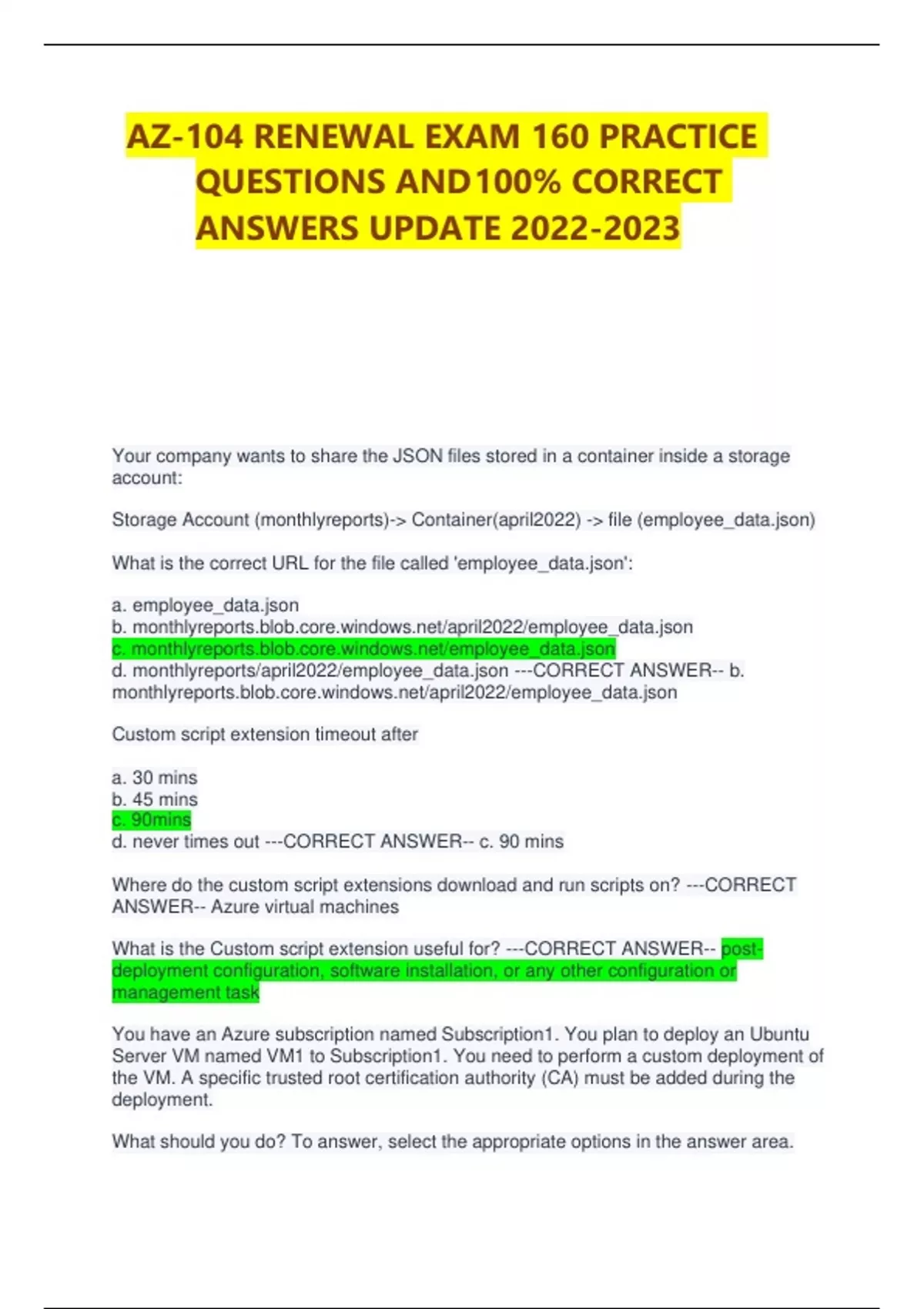 AZ-104 RENEWAL EXAM 160 PRACTICE QUESTIONS AND100% CORRECT ANSWERS UPDATE 2022-2023

Your company wants to share the JSON files stored in a container inside a storage account:

Storage Account (monthlyreports)-> Container(april2022) -> file (employee_data.json)

What is the correct URL for the file called 'employee_data.json':

a. employee_data.json
b. monthlyreports.blob.core.windows.net/april2022/employee_data.json
c. monthlyreports.blob.core.windows.net/employee_data.json
d. monthlyreports/april2022/employee_data.json ---CORRECT ANSWER-- b. monthlyreports.blob.core.windows.net/april2022/employee_data.json

Custom script extension timeout after

a. 30 mins
b. 45 mins
c. 90mins
d. never times out ---CORRECT ANSWER-- c. 90 mins

Where do the custom script extensions download and run scripts on? ---CORRECT ANSWER-- Azure virtual machines

What is the Custom script extension useful for? ---CORRECT ANSWER-- post-deployment configuration, software installation, or any other configuration or management task

You have an Azure subscription named Subscription1. You plan to deploy an Ubuntu Server VM named VM1 to Subscription1. You need to perform a custom deployment of the VM. A specific trusted root certification authority (CA) must be added during the deployment.

What should you do? To answer, select the appropriate options in the answer area.